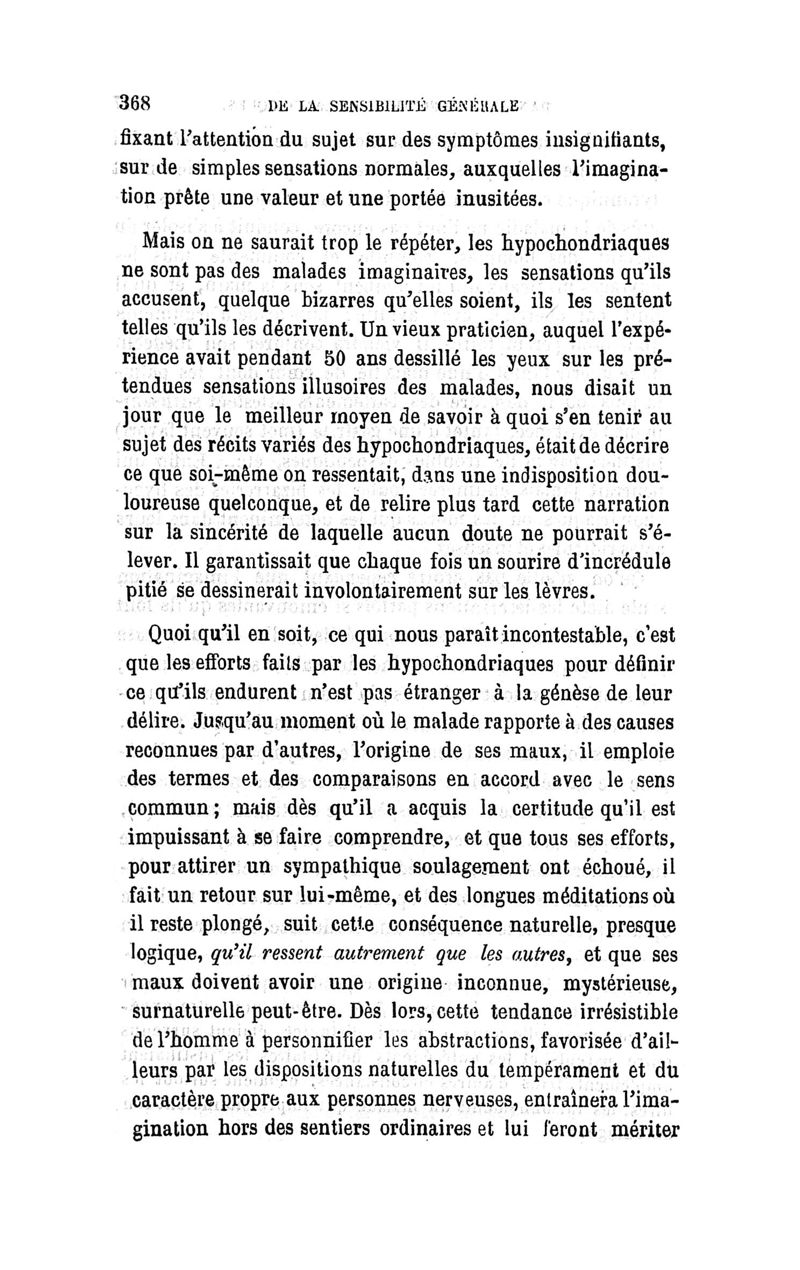 368 DE LA SENSIBILITÉ GÉNÉRALE

fixant l'attention du sujet sur des symptômes insignifiants, sur de simples sensations normales, auxquelles l'imagination prête une valeur et une portée inusitées.

Mais on ne saurait trop le répéter, les hypochondriaques ne sont pas des malades imaginaires, les sensations qu'ils accusent, quelque bizarres qu'elles soient, ils les sentent telles qu'ils les décrivent. Un vieux praticien, auquel l'expérience avait pendant 50 ans dessillé les yeux sur les prétendues sensations illusoires des malades, nous disait un jour que le meilleur moyen de savoir à quoi s'en tenir au sujet des récits variés des hypochondriaques, était de décrire ce que soi-même on ressentait, dans une indisposition douloureuse quelconque, et de relire plus tard cette narration sur la sincérité de laquelle aucun doute ne pourrait s'élever. Il garantissait que chaque fois un sourire d'incrédule pitié se dessinerait involontairement sur les lèvres.

Quoi qu'il en soit, ce qui nous paraît incontestable, c'est que les efforts faits par les hypochondriaques pour définir ce qu'ils endurent n'est pas étranger à la génèse de leur délire. Jusqu'au moment où le malade rapporte à des causes reconnues par d'autres, l'origine de ses maux, il emploie des termes et des comparaisons en accord avec le sens commun; mais dès qu'il a acquis la certitude qu'il est impuissant à se faire comprendre, et que tous ses efforts, pour attirer un sympathique soulagement ont échoué, il fait un retour sur lui-même, et des longues méditations où il reste plongé, suit cette conséquence naturelle, presque logique, qu'il ressent autrement que les autres, et que ses maux doivent avoir une origine inconnue, mystérieuse, surnaturelle peut-être. Dès lors, cette tendance irrésistible de l'homme à personnifier les abstractions, favorisée d'ailleurs par les dispositions naturelles du tempérament et du caractère propre aux personnes nerveuses, entraînera l'imagination hors des sentiers ordinaires et lui feront mériter